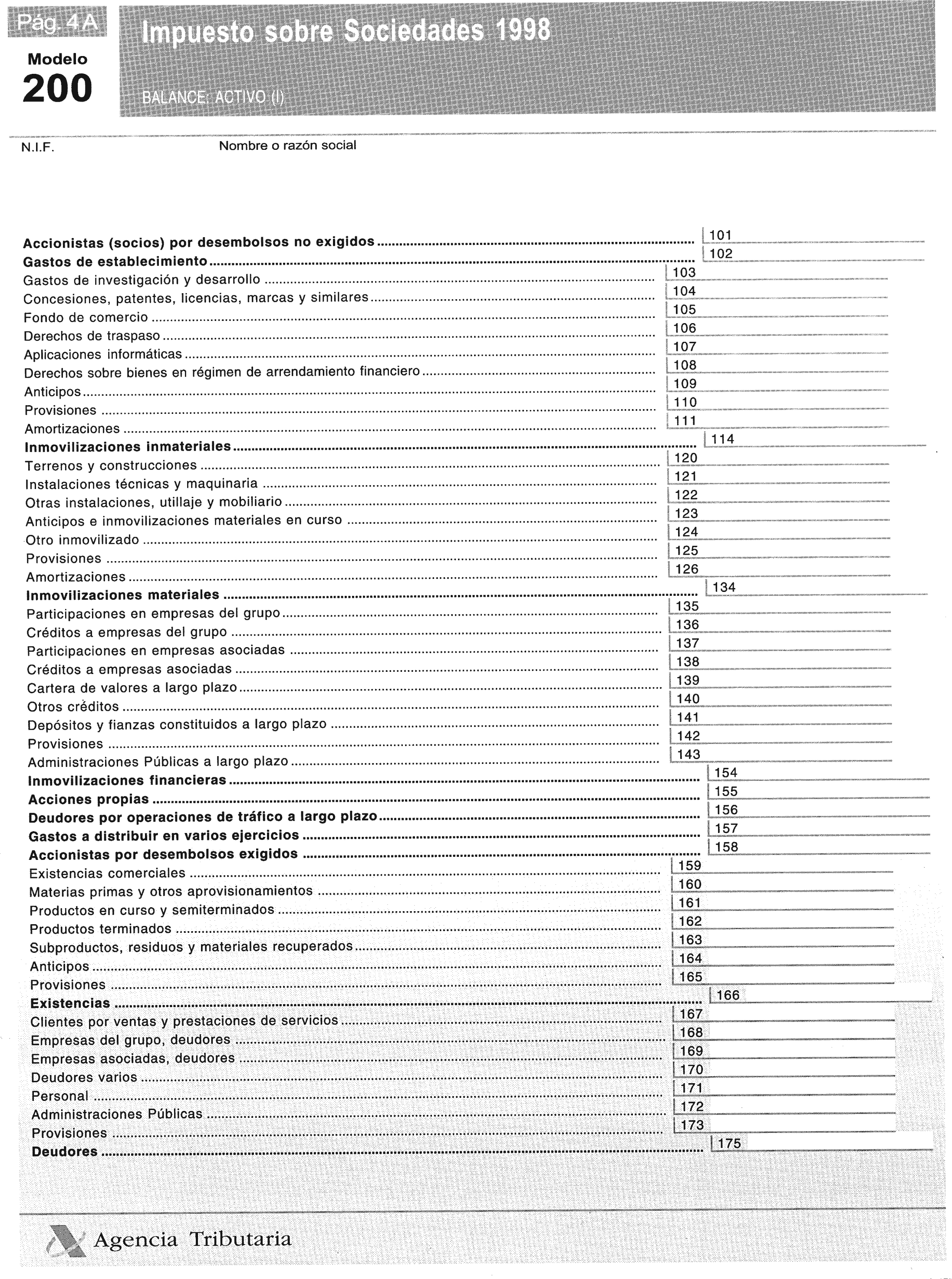 Pág. 4 A

Modelo
200

Impuesto sobre Sociedades 1998

BALANCE: ACTIVO (I)

N.I.F.

Nombre o razón social

Accionistas (socios) por desembolsos no exigidos ........ 101
Gastos de establecimiento ........ 102
Gastos de investigación y desarrollo ........ 103
Concesiones, patentes, licencias, marcas y similares ........ 104
Fondo de comercio ........ 105
Derechos de traspaso ........ 106
Aplicaciones informáticas ........ 107
Derechos sobre bienes en régimen de arrendamiento financiero ........ 108
Anticipos ........ 109
Provisiones ........ 110
Amortizaciones ........ 111
Inmovilizaciones inmateriales ........ 114
Terrenos y construcciones ........ 120
Instalaciones técnicas y maquinaria ........ 121
Otras instalaciones, utillaje y mobiliario ........ 122
Anticipos e inmovilizaciones materiales en curso ........ 123
Otro inmovilizado ........ 124
Provisiones ........ 125
Amortizaciones ........ 126
Inmovilizaciones materiales ........ 134
Participaciones en empresas del grupo ........ 135
Créditos a empresas del grupo ........ 136
Participaciones en empresas asociadas ........ 137
Créditos a empresas asociadas ........ 138
Cartera de valores a largo plazo ........ 139
Otros créditos ........ 140
Depósitos y fianzas constituidos a largo plazo ........ 141
Provisiones ........ 142
Administraciones Públicas a largo plazo ........ 143
Inmovilizaciones financieras ........ 154
Acciones propias ........ 155
Deudores por operaciones de tráfico a largo plazo ........ 156
Gastos a distribuir en varios ejercicios ........ 157
Accionistas por desembolsos exigidos ........ 158
Existencias comerciales ........ 159
Materias primas y otros aprovisionamientos ........ 160
Productos en curso y semiterminados ........ 161
Productos terminados ........ 162
Subproductos, residuos y materiales recuperados ........ 163
Anticipos ........ 164
Provisiones ........ 165
Existencias ........ 166
Clientes por ventas y prestaciones de servicios ........ 167
Empresas del grupo, deudores ........ 168
Empresas asociadas, deudores ........ 169
Deudores varios ........ 170
Personal ........ 171
Administraciones Públicas ........ 172
Provisiones ........ 173
Deudores ........ 175

Agencia Tributaria